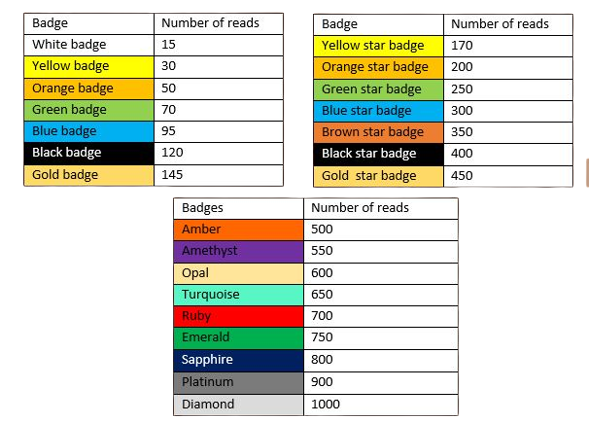 | Badge | Number of reads |
|---|---|
| White badge | 15 |
| Yellow badge | 30 |
| Orange badge | 50 |
| Green badge | 70 |
| Blue badge | 95 |
| Black badge | 120 |
| Gold badge | 145 |

| Badge | Number of reads |
|---|---|
| Yellow star badge | 170 |
| Orange star badge | 200 |
| Green star badge | 250 |
| Blue star badge | 300 |
| Brown star badge | 350 |
| Black star badge | 400 |
| Gold star badge | 450 |

| Badges | Number of reads |
|---|---|
| Amber | 500 |
| Amethyst | 550 |
| Opal | 600 |
| Turquoise | 650 |
| Ruby | 700 |
| Emerald | 750 |
| Sapphire | 800 |
| Platinum | 900 |
| Diamond | 1000 |